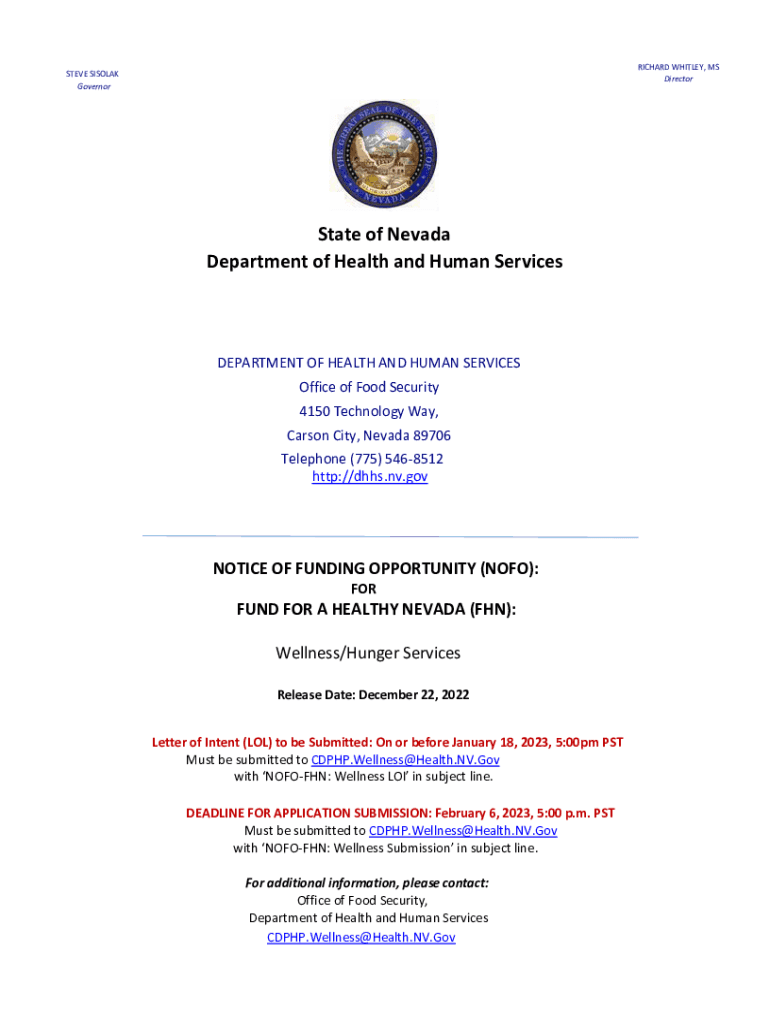 STEVE SISOLAK
Governor

RICHARD WHITLEY, MS
Director

THE GREAT SEAL OF THE STATE OF NEVADA

State of Nevada
Department of Health and Human Services

DEPARTMENT OF HEALTH AND HUMAN SERVICES
Office of Food Security
4150 Technology Way,
Carson City, Nevada 89706
Telephone (775) 546-8512
http://dhhs.nv.gov

NOTICE OF FUNDING OPPORTUNITY (NOFO):
FOR
FUND FOR A HEALTHY NEVADA (FHN):

Wellness/Hunger Services

Release Date: December 22, 2022

Letter of Intent (LOL) to be Submitted: On or before January 18, 2023, 5:00pm PST
Must be submitted to CDPHP.Wellness@Health.NV.Gov
with 'NOFO-FHN: Wellness LOI' in subject line.

DEADLINE FOR APPLICATION SUBMISSION: February 6, 2023, 5:00 p.m. PST
Must be submitted to CDPHP.Wellness@Health.NV.Gov
with 'NOFO-FHN: Wellness Submission' in subject line.

For additional information, please contact:
Office of Food Security,
Department of Health and Human Services
CDPHP.Wellness@Health.NV.Gov